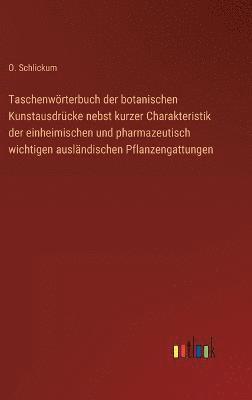 O. Schlickum

Taschenwörterbuch der botanischen Kunstausdrücke nebst kurzer Charakteristik der einheimischen und pharmazeutisch wichtigen ausländischen Pflanzengattungen

outlook